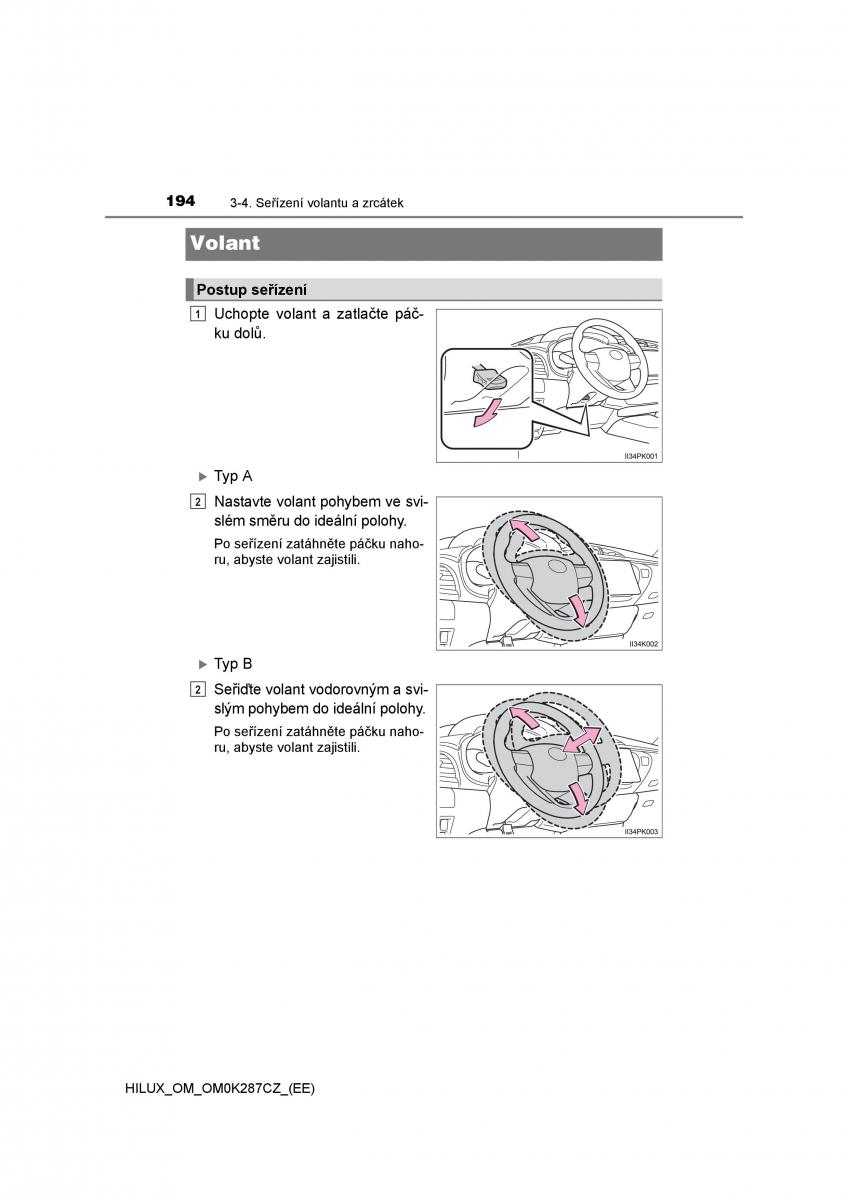 194 3-4. Seřízení volantu a zrcátek

Volant

Postup seřízení

1 Uchopte volant a zatlačte páčku dolů.

II34PK001

▶ Typ A

2 Nastavte volant pohybem ve svislém směru do ideální polohy.

Po seřízení zatáhněte páčku nahoru, abyste volant zajistili.

II34K002

▶ Typ B

2 Seřiďte volant vodorovným a svislým pohybem do ideální polohy.

Po seřízení zatáhněte páčku nahoru, abyste volant zajistili.

II34PK003

HILUX_OM_OM0K287CZ_(EE)